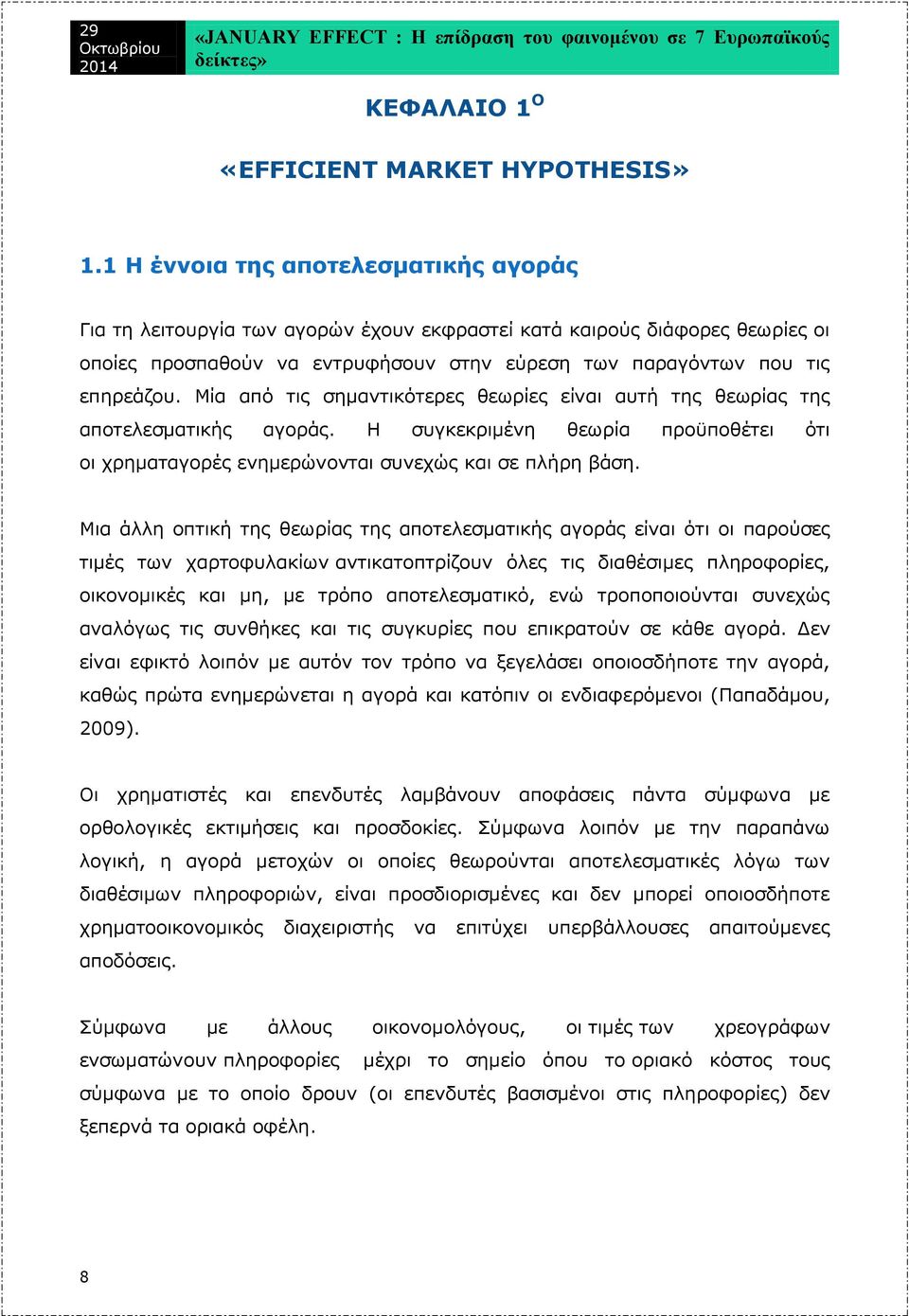 29 Οκτωβρίου 2014

«JANUARY EFFECT : Η επίδραση του φαινομένου σε 7 Ευρωπαϊκούς δείκτες»

ΚΕΦΑΛΑΙΟ 1$^{Ο}$

«EFFICIENT MARKET HYPOTHESIS»

1.1 Η έννοια της αποτελεσματικής αγοράς

Για τη λειτουργία των αγορών έχουν εκφραστεί κατά καιρούς διάφορες θεωρίες οι οποίες προσπαθούν να εντρυφήσουν στην εύρεση των παραγόντων που τις επηρεάζου. Μία από τις σημαντικότερες θεωρίες είναι αυτή της θεωρίας της αποτελεσματικής αγοράς. Η συγκεκριμένη θεωρία προϋποθέτει ότι οι χρηματαγορές ενημερώνονται συνεχώς και σε πλήρη βάση.

Μια άλλη οπτική της θεωρίας της αποτελεσματικής αγοράς είναι ότι οι παρούσες τιμές των χαρτοφυλακίων αντικατοπτρίζουν όλες τις διαθέσιμες πληροφορίες, οικονομικές και μη, με τρόπο αποτελεσματικό, ενώ τροποποιούνται συνεχώς αναλόγως τις συνθήκες και τις συγκυρίες που επικρατούν σε κάθε αγορά. Δεν είναι εφικτό λοιπόν με αυτόν τον τρόπο να ξεγελάσει οποιοσδήποτε την αγορά, καθώς πρώτα ενημερώνεται η αγορά και κατόπιν οι ενδιαφερόμενοι (Παπαδάμου, 2009).

Οι χρηματιστές και επενδυτές λαμβάνουν αποφάσεις πάντα σύμφωνα με ορθολογικές εκτιμήσεις και προσδοκίες. Σύμφωνα λοιπόν με την παραπάνω λογική, η αγορά μετοχών οι οποίες θεωρούνται αποτελεσματικές λόγω των διαθέσιμων πληροφοριών, είναι προσδιορισμένες και δεν μπορεί οποιοσδήποτε χρηματοοικονομικός διαχειριστής να επιτύχει υπερβάλλουσες απαιτούμενες αποδόσεις.

Σύμφωνα με άλλους οικονομολόγους, οι τιμές των χρεογράφων ενσωματώνουν πληροφορίες μέχρι το σημείο όπου το οριακό κόστος τους σύμφωνα με το οποίο δρουν (οι επενδυτές βασισμένοι στις πληροφορίες) δεν ξεπερνά τα οριακά οφέλη.

8